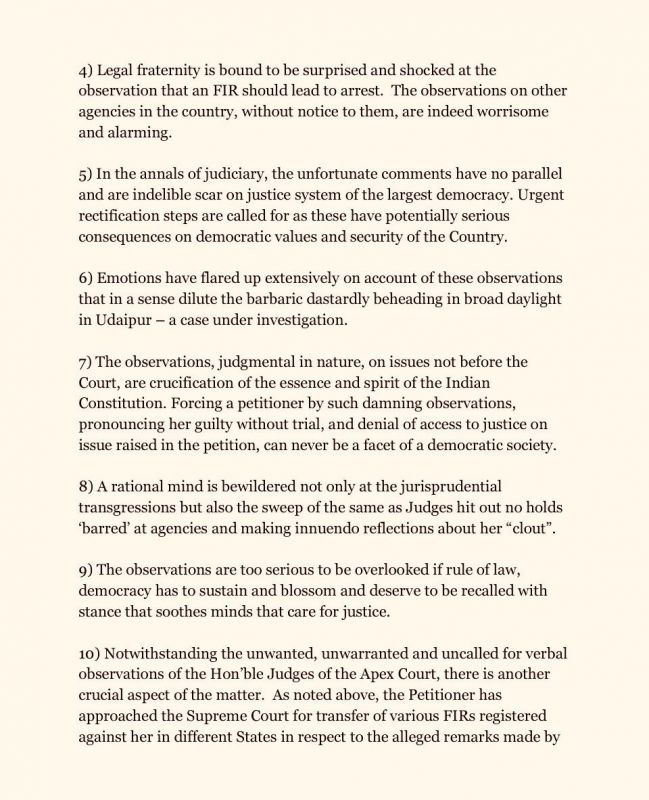 4) Legal fraternity is bound to be surprised and shocked at the observation that an FIR should lead to arrest. The observations on other agencies in the country, without notice to them, are indeed worrisome and alarming.

5) In the annals of judiciary, the unfortunate comments have no parallel and are indelible scar on justice system of the largest democracy. Urgent rectification steps are called for as these have potentially serious consequences on democratic values and security of the Country.

6) Emotions have flared up extensively on account of these observations that in a sense dilute the barbaric dastardly beheading in broad daylight in Udaipur – a case under investigation.

7) The observations, judgmental in nature, on issues not before the Court, are crucification of the essence and spirit of the Indian Constitution. Forcing a petitioner by such damning observations, pronouncing her guilty without trial, and denial of access to justice on issue raised in the petition, can never be a facet of a democratic society.

8) A rational mind is bewildered not only at the jurisprudential transgressions but also the sweep of the same as Judges hit out no holds 'barred' at agencies and making innuendo reflections about her "clout".

9) The observations are too serious to be overlooked if rule of law, democracy has to sustain and blossom and deserve to be recalled with stance that soothes minds that care for justice.

10) Notwithstanding the unwanted, unwarranted and uncalled for verbal observations of the Hon'ble Judges of the Apex Court, there is another crucial aspect of the matter. As noted above, the Petitioner has approached the Supreme Court for transfer of various FIRs registered against her in different States in respect to the alleged remarks made by